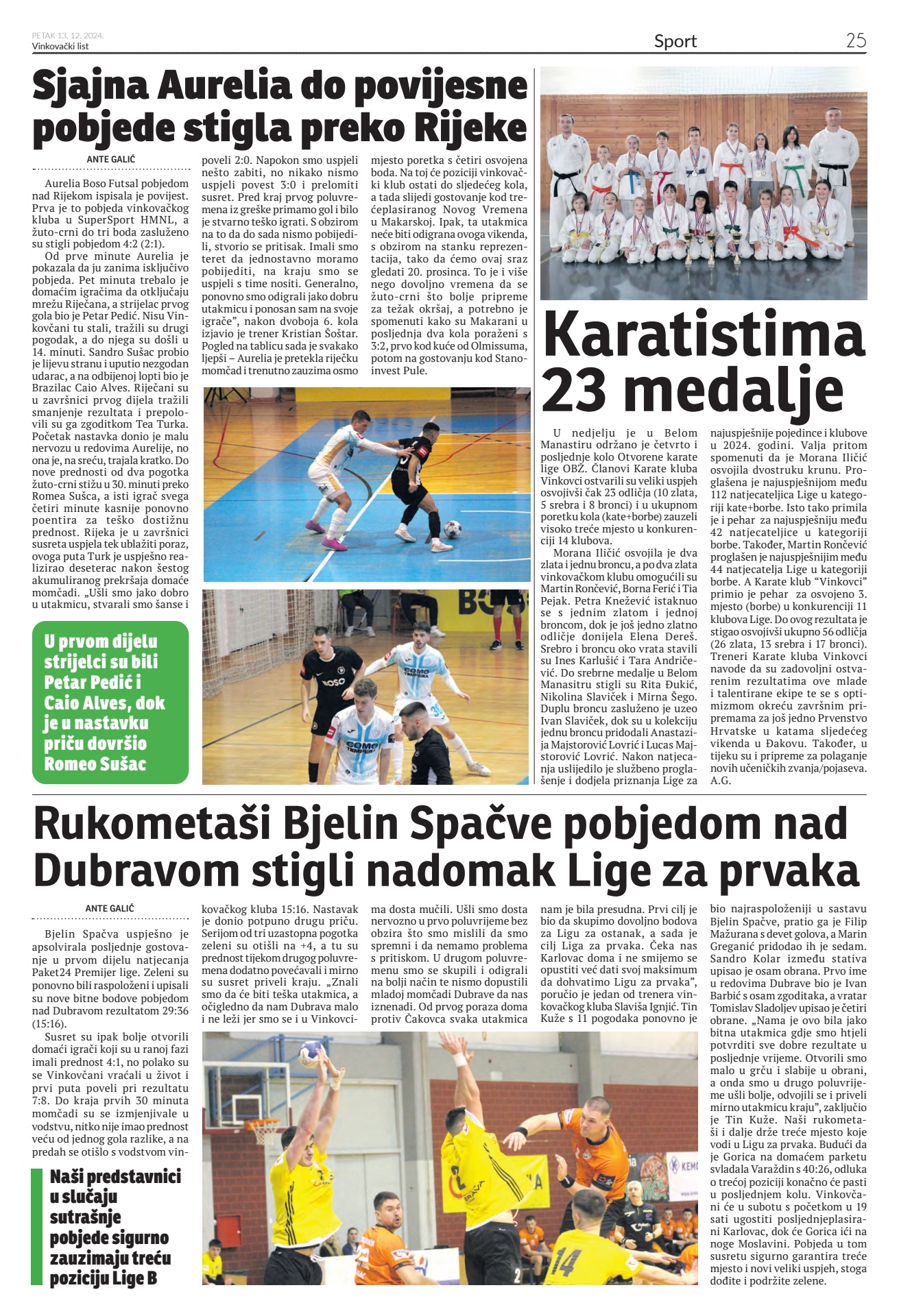 PETAK 13. 12. 2024.
Vinkovački list

Sport

25

Sjajna Aurelia do povijesne pobjede stigla preko Rijeke

ANTE GALIĆ

Aurelia Boso Futsal pobjedom nad Rijekom ispisala je povijest. Prva je to pobjeda vinkovačkog kluba u SuperSport HMNL, a žuto-crni do tri boda zasluženo su stigli pobjedom 4:2 (2:1).

Od prve minute Aurelia je pokazala da ju zanima isključivo pobjeda. Pet minuta trebalo je domaćim igračima da otključaju mrežu Riječana, a strijelac prvog gola bio je Petar Pedić. Nisu Vinkovčani tu stali, tražili su drugi pogodak, a do njega su došli u 14. minuti. Sandro Sušac probio je lijevu stranu i uputio nezgodan udarac, a na odbijenoj lopti bio je Brazilac Caio Alves. Riječani su u završnici prvog dijela tražili smanjenje rezultata i prepolovili su ga zgoditkom Tea Turka. Početak nastavka donio je malu nervozu u redovima Aurelije, no ona je, na sreću, trajala kratko. Do nove prednosti od dva pogotka žuto-crni stižu u 30. minuti preko Romea Sušca, a isti igrač svega četiri minute kasnije ponovno poentira za teško dostižnu prednost. Rijeka je u završnici susreta uspjela tek ublažiti poraz, ovoga puta Turk je uspješno realizirao deseterac nakon šestog akumuliranog prekršaja domaće momčadi. „Ušli smo jako dobro u utakmicu, stvarali smo šanse i poveli 2:0. Napokon smo uspjeli nešto zabiti, no nikako nismo uspjeli povest 3:0 i prelomiti susret. Pred kraj prvog poluvremena iz greške primamo gol i bilo je stvarno teško igrati. S obzirom na to da do sada nismo pobijedili, stvorio se pritisak. Imali smo teret da jednostavno moramo pobijediti, na kraju smo se uspjeli s time nositi. Generalno, ponovno smo odigrali jako dobru utakmicu i ponosan sam na svoje igrače", nakon dvoboja 6. kola izjavio je trener Kristian Šoštar. Pogled na tablicu sada je svakako ljepši – Aurelia je pretekla riječku momčad i trenutno zauzima osmo mjesto poretka s četiri osvojena boda. Na toj će poziciji vinkovački klub ostati do sljedećeg kola, a tada slijedi gostovanje kod trećeplasiranog Novog Vremena u Makarskoj. Ipak, ta utakmica neće biti odigrana ovoga vikenda, s obzirom na stanku reprezentacija, tako da ćemo ovaj sraz gledati 20. prosinca. To je i više nego dovoljno vremena da se žuto-crni što bolje pripreme za težak okršaj, a potrebno je spomenuti kako su Makarani u posljednja dva kola poraženi s 3:2, prvo kod kuće od Olmissuma, potom na gostovanju kod Stanoinvest Pule.

U prvom dijelu strijelci su bili Petar Pedić i Caio Alves, dok je u nastavku priču dovršio Romeo Sušac

Karatistima 23 medalje

U nedjelju je u Belom Manastiru održano je četvrto i posljednje kolo Otvorene karate lige OBŽ. Članovi Karate kluba Vinkovci ostvarili su veliki uspjeh osvojivši čak 23 odličja (10 zlata, 5 srebra i 8 bronci) i u ukupnom poretku kola (kate+borbe) zauzeli visoko treće mjesto u konkurenciji 14 klubova.

Morana Iličić osvojila je dva zlata i jednu broncu, a po dva zlata vinkovačkom klubu omogućili su Martin Rončević, Borna Ferić i Tia Pejak. Petra Knežević istaknuo se s jednim zlatom i jednoj broncom, dok je još jedno zlatno odličje donijela Elena Dereš. Srebro i broncu oko vrata stavili su Ines Karlušić i Tara Andričević. Do srebrne medalje u Belom Manastiru stigli su Rita Đukić, Nikolina Slaviček i Mirna Šego. Duplu broncu zasluženo je uzeo Ivan Slaviček, dok su u kolekciju jednu broncu pridodali Anastazija Majstorović Lovrić i Lucas Majstorović Lovrić. Nakon natjecanja uslijedilo je službeno proglašenje i dodjela priznanja Lige za najuspješnije pojedince i klubove u 2024. godini. Valja pritom spomenuti da je Morana Iličić osvojila dvostruku krunu. Proglašena je najuspješnijom među 112 natjecateljica Lige u kategoriji kate+borbe. Isto tako primila je i pehar za najuspješniju među 42 natjecateljice u kategoriji borbe. Također, Martin Rončević proglašen je najuspješnijim među 44 natjecatelja Lige u kategoriji borbe. A Karate klub "Vinkovci" primio je pehar za osvojeno 3. mjesto (borbe) u konkurenciji 11 klubova Lige. Do ovog rezultata je stigao osvojivši ukupno 56 odličja (26 zlata, 13 srebra i 17 bronci). Treneri Karate kluba Vinkovci navode da su zadovoljni ostvarenim rezultatima ove mlade i talentirane ekipe te se s optimizmom okreću završnim pripremama za još jedno Prvenstvo Hrvatske u katama sljedećeg vikenda u Đakovu. Također, u tijeku su i pripreme za polaganje novih učeničkih zvanja/pojaseva. A.G.

Rukometaši Bjelin Spačve pobjedom nad Dubravom stigli nadomak Lige za prvaka

ANTE GALIĆ

Bjelin Spačva uspješno je apsolvirala posljednje gostovanje u prvom dijelu natjecanja Paket24 Premijer lige. Zeleni su ponovno bili raspoloženi i upisali su nove bitne bodove pobjedom nad Dubravom rezultatom 29:36 (15:16).

Susret su ipak bolje otvorili domaći igrači koji su u ranoj fazi imali prednost 4:1, no polako su se Vinkovčani vraćali u život i prvi puta poveli pri rezultatu 7:8. Do kraja prvih 30 minuta momčadi su se izmjenjivale u vodstvu, nitko nije imao prednost veću od jednog gola razlike, a na predah se otišlo s vodstvom vinkovačkog kluba 15:16. Nastavak je donio potpuno drugu priču. Serijom od tri uzastopna pogotka zeleni su otišli na +4, a tu su prednost tijekom drugog poluvremena dodatno povećavali i mirno su susret priveli kraju. „Znali smo da će biti teška utakmica, a očigledno da nam Dubrava malo i ne leži jer smo se i u Vinkovcima dosta mučili. Ušli smo dosta nervozno u prvo poluvrijeme bez obzira što smo mislili da smo spremni i da nemamo problema s pritiskom. U drugom poluvremenu smo se skupili i odigrali na bolji način te nismo dopustili mladoj momčadi Dubrave da nas iznenadi. Od prvog poraza doma protiv Čakovca svaka utakmica nam je bila presudna. Prvi cilj je bio da skupimo dovoljno bodova za Ligu za ostanak, a sada je cilj Liga za prvaka. Čeka nas Karlovac doma i ne smijemo se opustiti već dati svoj maksimum da dohvatimo Ligu za prvaka", poručio je jedan od trenera vinkovačkog kluba Slaviša Ignjić. Tin Kuže s 11 pogodaka ponovno je bio najraspoloženiji u sastavu Bjelin Spačve, pratio ga je Filip Mažurana s devet golova, a Marin Greganić pridodao ih je sedam. Sandro Kolar između stativa upisao je osam obrana. Prvo ime u redovima Dubrave bio je Ivan Barbić s osam zgoditaka, a vratar Tomislav Sladoljev upisao je četiri obrane. „Nama je ovo bila jako bitna utakmica gdje smo htjeli potvrditi sve dobre rezultate u posljednje vrijeme. Otvorili smo malo u grču i slabije u obrani, a onda smo u drugo poluvrijeme ušli bolje, odvojili se i priveli mirno utakmicu kraju", zaključio je Tin Kuže. Naši rukometaši i dalje drže treće mjesto koje vodi u Ligu za prvaka. Budući da je Gorica na domaćem parketu svladala Varaždin s 40:26, odluka o trećoj poziciji konačno će pasti u posljednjem kolu. Vinkovčani će u subotu s početkom u 19 sati ugostiti posljednjeplasirani Karlovac, dok će Gorica ići na noge Moslavini. Pobjeda u tom susretu sigurno garantira treće mjesto i novi veliki uspjeh, stoga dođite i podržite zelene.

Naši predstavnici u slučaju sutrašnje pobjede sigurno zauzimaju treću poziciju Lige B